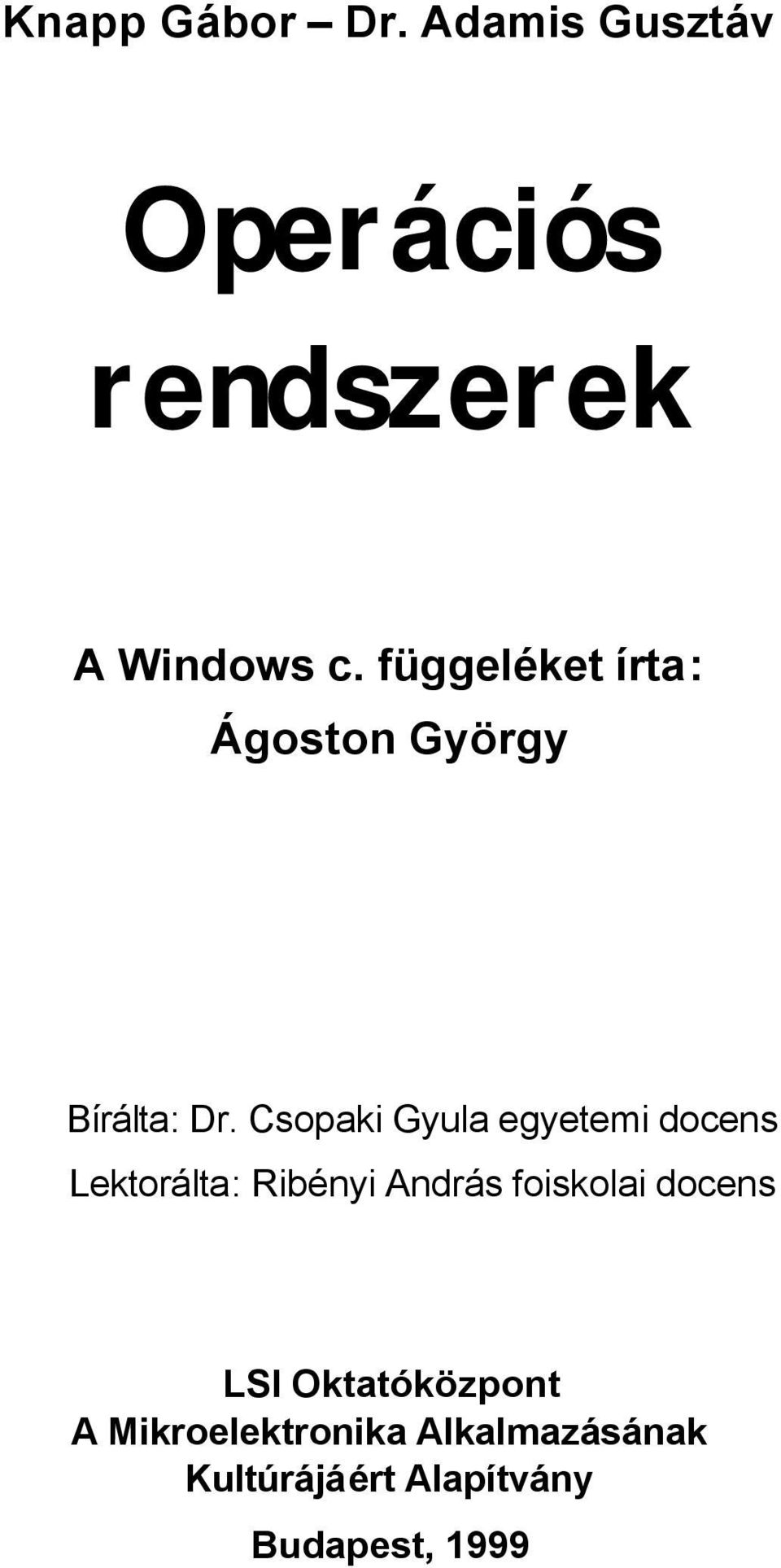 Knapp Gábor – Dr. Adamis Gusztáv

Operációs rendszerek

A Windows c. függeléket írta:

Ágoston György

Bírálta: Dr. Csopaki Gyula egyetemi docens

Lektorálta: Ribényi András foiskolai docens

LSI Oktatóközpont
A Mikroelektronika Alkalmazásának Kultúrájáért Alapítvány

Budapest, 1999